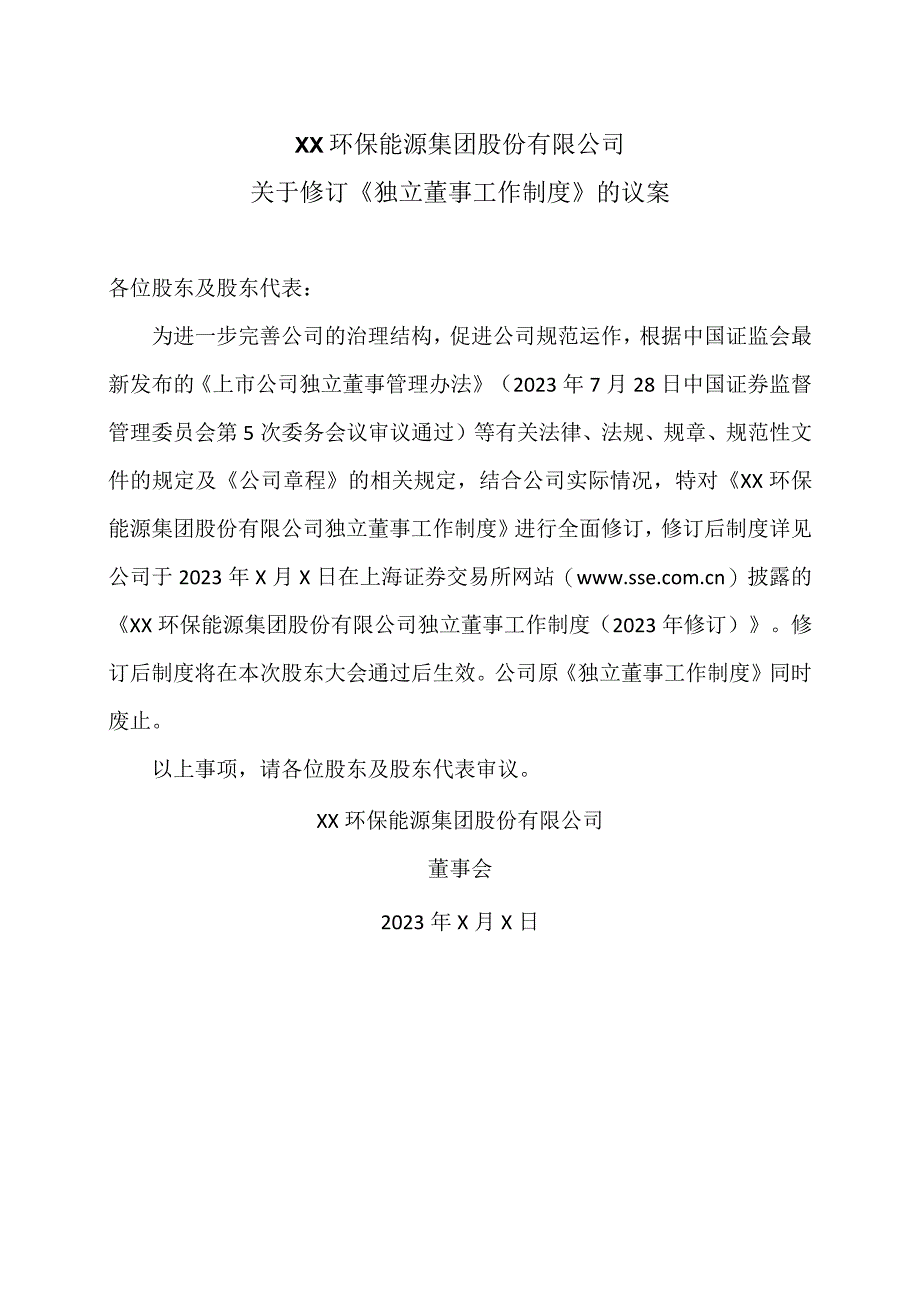 XX环保能源集团股份有限公司
关于修订《独立董事工作制度》的议案

各位股东及股东代表：

为进一步完善公司的治理结构，促进公司规范运作，根据中国证监会最新发布的《上市公司独立董事管理办法》（2023年7月28日中国证券监督管理委员会第5次委务会议审议通过）等有关法律、法规、规章、规范性文件的规定及《公司章程》的相关规定，结合公司实际情况，特对《XX环保能源集团股份有限公司独立董事工作制度》进行全面修订，修订后制度详见公司于2023年X月X日在上海证券交易所网站（www.sse.com.cn）披露的《XX环保能源集团股份有限公司独立董事工作制度（2023年修订）》。修订后制度将在本次股东大会通过后生效。公司原《独立董事工作制度》同时废止。

以上事项，请各位股东及股东代表审议。

XX环保能源集团股份有限公司

董事会

2023年X月X日